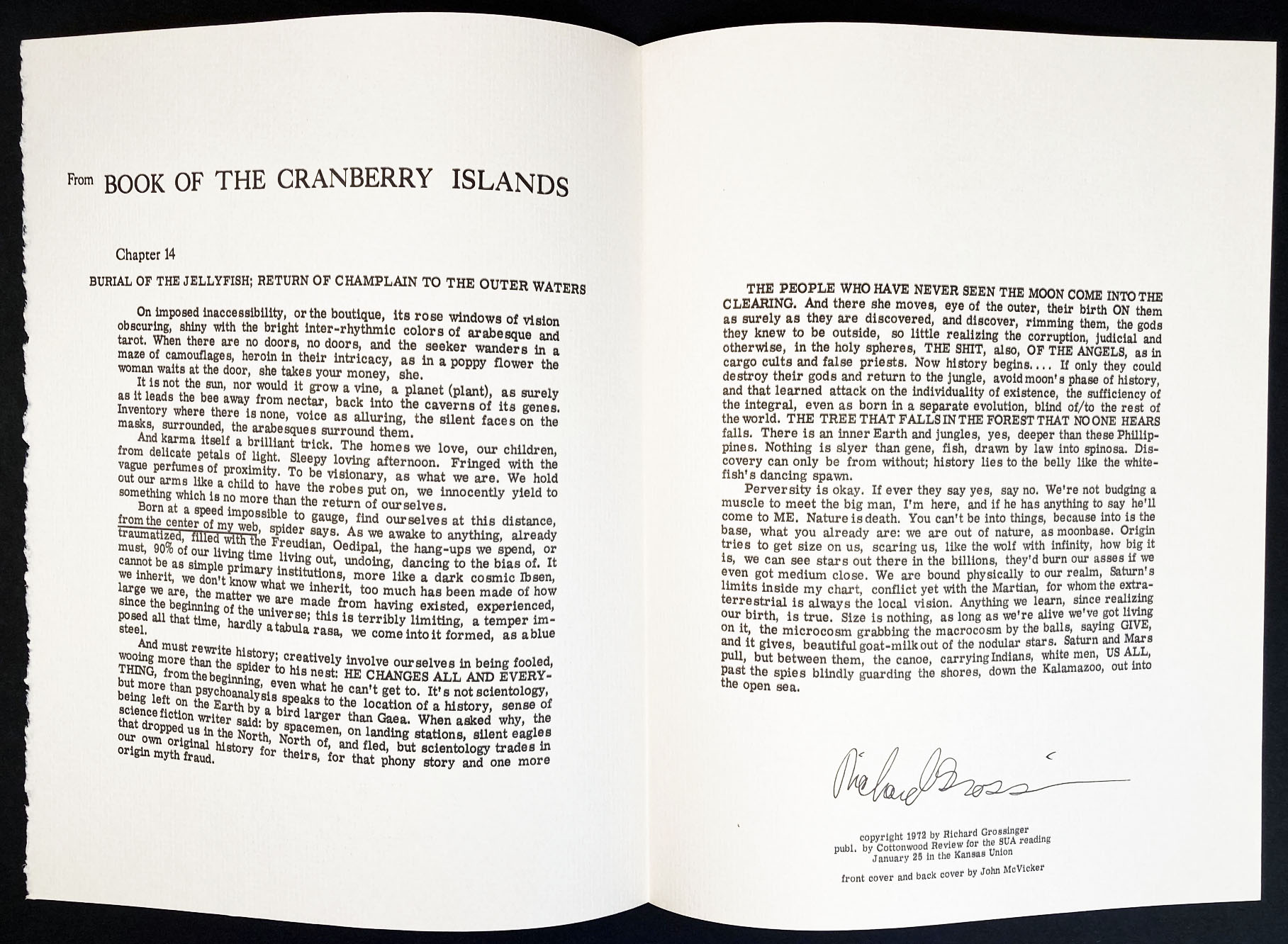 From BOOK OF THE CRANBERRY ISLANDS

Chapter 14

BURIAL OF THE JELLYFISH; RETURN OF CHAMPLAIN TO THE OUTER WATERS

On imposed inaccessibility, or the boutique, its rose windows of vision obscuring, shiny with the bright inter-rhythmic colors of arabesque and tarot. When there are no doors, no doors, and the seeker wanders in a maze of camouflages, heroin in their intricacy, as in a poppy flower the woman waits at the door, she takes your money, she.

It is not the sun, nor would it grow a vine, a planet (plant), as surely as it leads the bee away from nectar, back into the caverns of its genes. Inventory where there is none, voice as alluring, the silent faces on the masks, surrounded, the arabesques surround them.

And karma itself a brilliant trick. The homes we love, our children, from delicate petals of light. Sleepy loving afternoon. Fringed with the vague perfumes of proximity. To be visionary, as what we are. We hold out our arms like a child to have the robes put on, we innocently yield to something which is no more than the return of ourselves.

Born at a speed impossible to gauge, find ourselves at this distance, from the center of my web, spider says. As we awake to anything, already traumatized, filled with the Freudian, Oedipal, the hang-ups we spend, or must, 90% of our living time living out, undoing, dancing to the bias of. It cannot be as simple primary institutions, more like a dark cosmic Ibsen, we inherit, we don't know what we inherit, too much has been made of how large we are, the matter we are made from having existed, experienced, since the beginning of the universe; this is terribly limiting, a temper imposed all that time, hardly a tabula rasa, we come into it formed, as a blue steel.

And must rewrite history; creatively involve ourselves in being fooled, wooing more than the spider to his nest: HE CHANGES ALL AND EVERYTHING, from the beginning, even what he can't get to. It's not scientology, but more than psychoanalysis speaks to the location of a history, sense of being left on the Earth by a bird larger than Gaea. When asked why, the science fiction writer said: by spacemen, on landing stations, silent eagles that dropped us in the North, North of, and fled, but scientology trades in our own original history for theirs, for that phony story and one more origin myth fraud.

THE PEOPLE WHO HAVE NEVER SEEN THE MOON COME INTO THE CLEARING. And there she moves, eye of the outer, their birth ON them as surely as they are discovered, and discover, rimming them, the gods they knew to be outside, so little realizing the corruption, judicial and otherwise, in the holy spheres, THE SHIT, also, OF THE ANGELS, as in cargo cults and false priests. Now history begins.... If only they could destroy their gods and return to the jungle, avoid moon's phase of history, and that learned attack on the individuality of existence, the sufficiency of the integral, even as born in a separate evolution, blind of/to the rest of the world. THE TREE THAT FALLS IN THE FOREST THAT NO ONE HEARS falls. There is an inner Earth and jungles, yes, deeper than these Phillippines. Nothing is slyer than gene, fish, drawn by law into spinosa. Discovery can only be from without; history lies to the belly like the whitefish's dancing spawn.

Perversity is okay. If ever they say yes, say no. We're not budging a muscle to meet the big man, I'm here, and if he has anything to say he'll come to ME. Nature is death. You can't be into things, because into is the base, what you already are: we are out of nature, as moonbase. Origin tries to get size on us, scaring us, like the wolf with infinity, how big it is, we can see stars out there in the billions, they'd burn our asses if we even got medium close. We are bound physically to our realm, Saturn's limits inside my chart, conflict yet with the Martian, for whom the extraterrestrial is always the local vision. Anything we learn, since realizing our birth, is true. Size is nothing, as long as we're alive we've got living on it, the microcosm grabbing the macrocosm by the balls, saying GIVE, and it gives, beautiful goat-milk out of the nodular stars. Saturn and Mars pull, but between them, the canoe, carrying Indians, white men, US ALL, past the spies blindly guarding the shores, down the Kalamazoo, out into the open sea.

Richard Grossinger

copyright 1972 by Richard Grossinger
publ. by Cottonwood Review for the SUA reading
January 25 in the Kansas Union

front cover and back cover by John McVicker